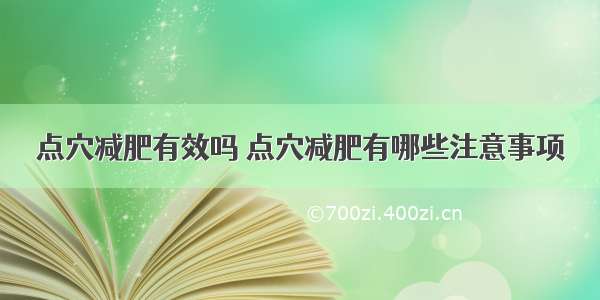 点穴减肥有效吗 点穴减肥有哪些注意事项

©700zi.400zi.cn